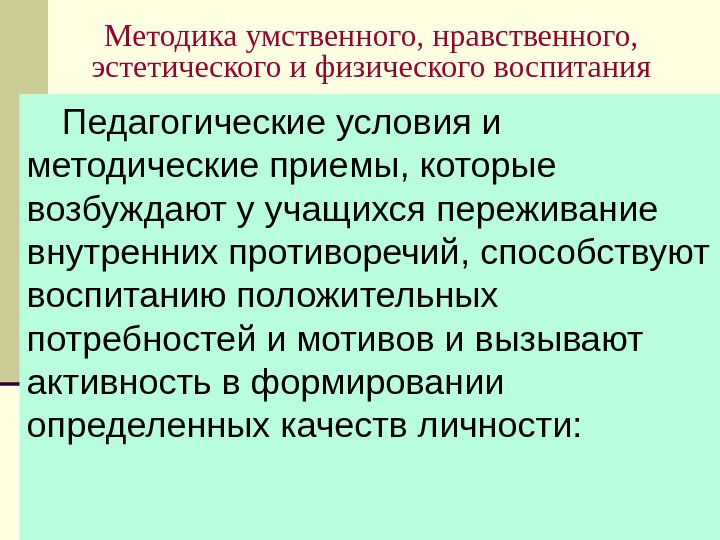 Методика умственного, нравственного,
эстетического и физического воспитания

Педагогические условия и методические приемы, которые возбуждают у учащихся переживание внутренних противоречий, способствуют воспитанию положительных потребностей и мотивов и вызывают активность в формировании определенных качеств личности: